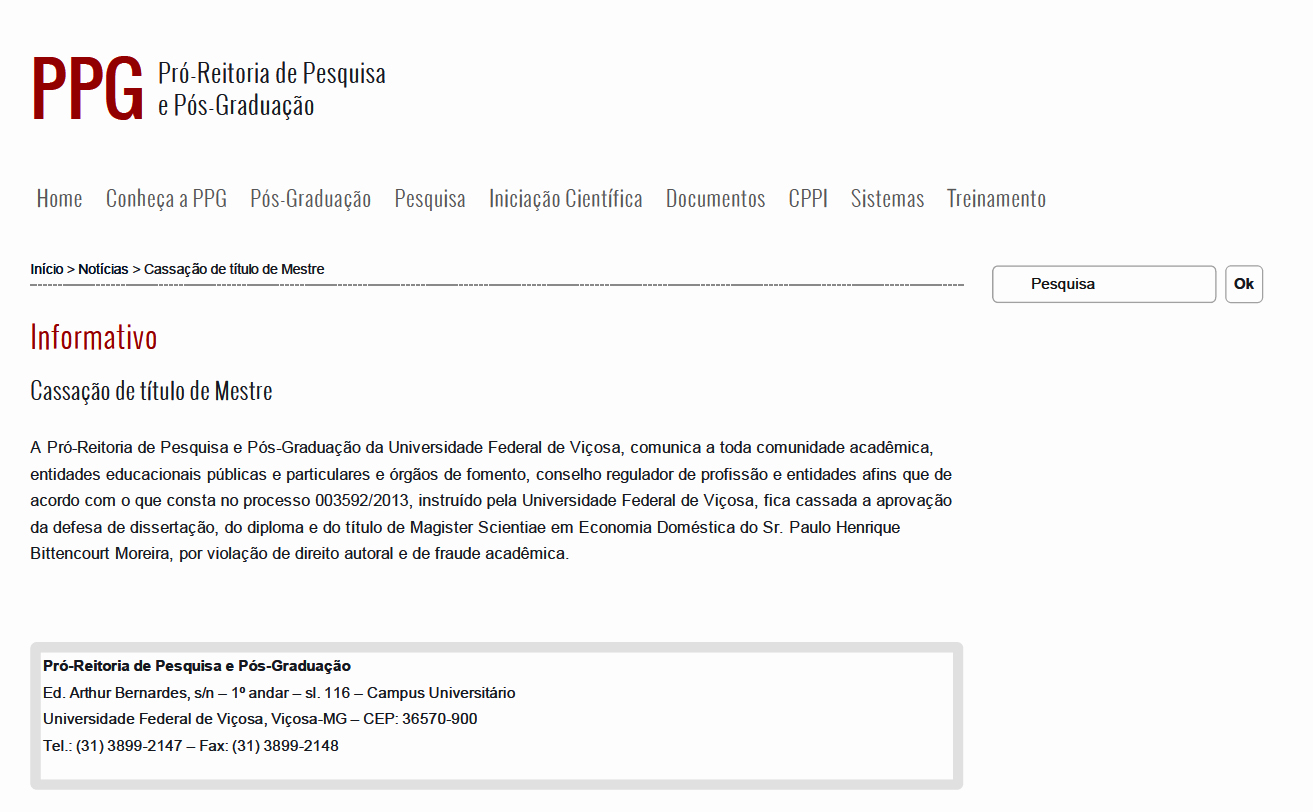 PPG Pró-Reitoria de Pesquisa e Pós-Graduação

Home Conheça a PPG Pós-Graduação Pesquisa Iniciação Científica Documentos CPPI Sistemas Treinamento

Início > Notícias > Cassação de título de Mestre

Pesquisa Ok

Informativo

Cassação de título de Mestre

A Pró-Reitoria de Pesquisa e Pós-Graduação da Universidade Federal de Viçosa, comunica a toda comunidade acadêmica, entidades educacionais públicas e particulares e órgãos de fomento, conselho regulador de profissão e entidades afins que de acordo com o que consta no processo 003592/2013, instruído pela Universidade Federal de Viçosa, fica cassada a aprovação da defesa de dissertação, do diploma e do título de Magister Scientiae em Economia Doméstica do Sr. Paulo Henrique Bittencourt Moreira, por violação de direito autoral e de fraude acadêmica.

Pró-Reitoria de Pesquisa e Pós-Graduação
Ed. Arthur Bernardes, s/n – 1º andar – sl. 116 – Campus Universitário
Universidade Federal de Viçosa, Viçosa-MG – CEP: 36570-900
Tel.: (31) 3899-2147 – Fax: (31) 3899-2148